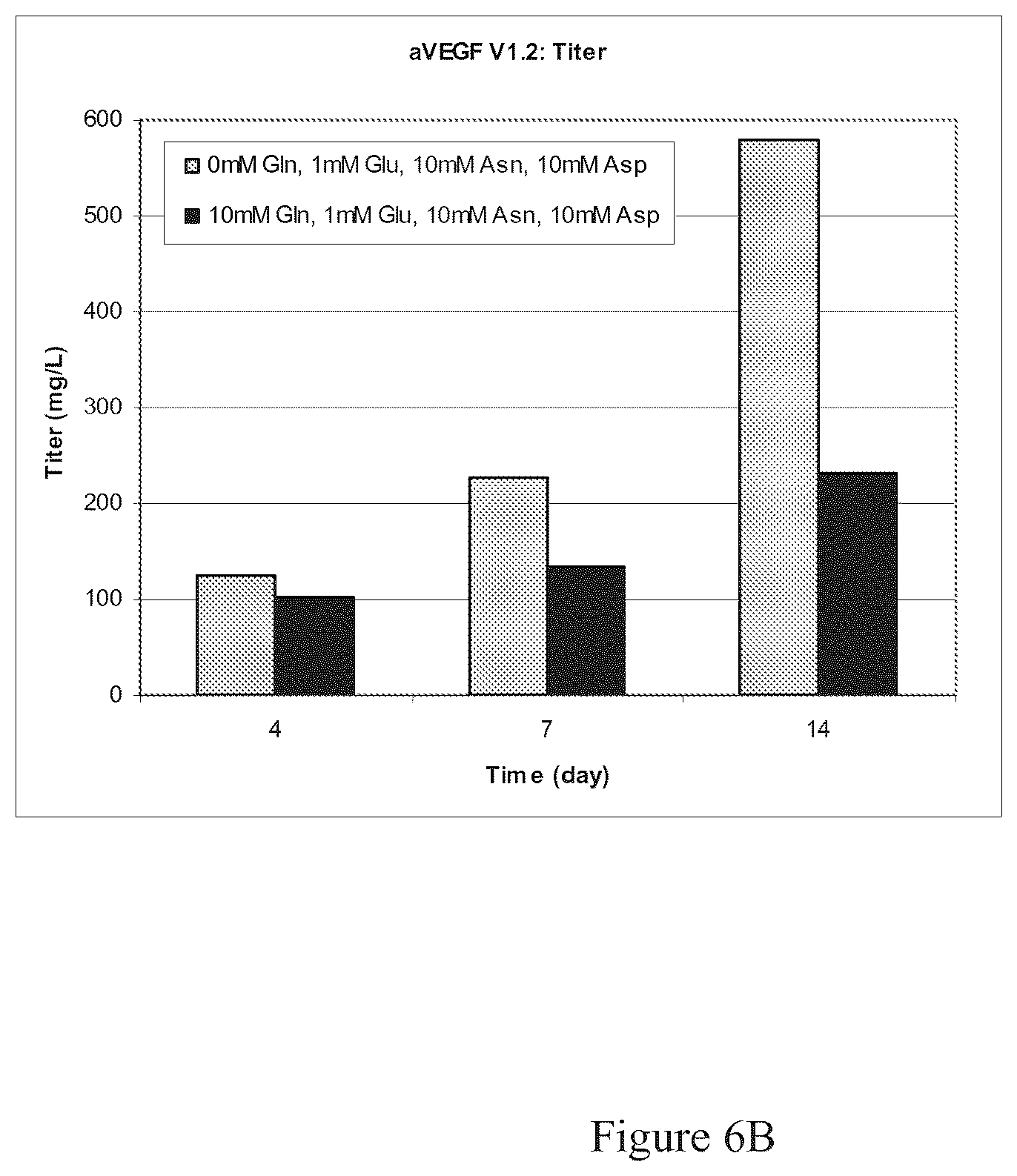 aVEGF V1.2: Titer

0mM Gln, 1mM Glu, 10mM Asn, 10mM Asp

10mM Gln, 1mM Glu, 10mM Asn, 10mM Asp

Titer (mg/L)

600
500
400
300
200
100
0

4
7
14

Time (day)

Figure 6B